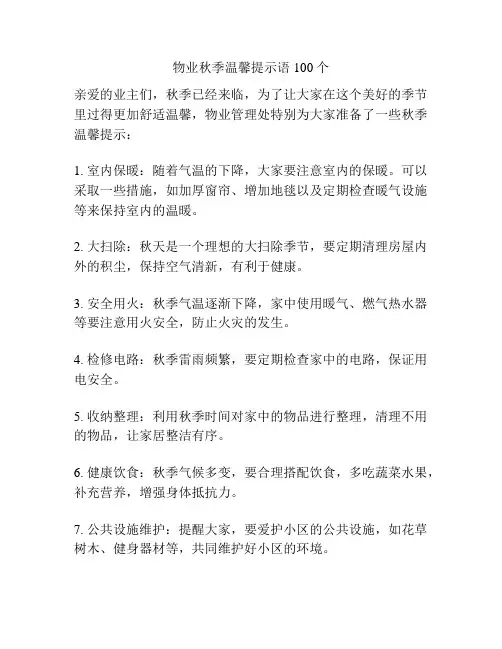 物业秋季温馨提示语 100 个

亲爱的业主们，秋季已经来临，为了让大家在这个美好的季节里过得更加舒适温馨，物业管理处特别为大家准备了一些秋季温馨提示：

1. 室内保暖：随着气温的下降，大家要注意室内的保暖。可以采取一些措施，如加厚窗帘、增加地毯以及定期检查暖气设施等来保持室内的温暖。

2. 大扫除：秋天是一个理想的大扫除季节，要定期清理房屋内外的积尘，保持空气清新，有利于健康。

3. 安全用火：秋季气温逐渐下降，家中使用暖气、燃气热水器等要注意用火安全，防止火灾的发生。

4. 检修电路：秋季雷雨频繁，要定期检查家中的电路，保证用电安全。

5. 收纳整理：利用秋季时间对家中的物品进行整理，清理不用的物品，让家居整洁有序。

6. 健康饮食：秋季气候多变，要合理搭配饮食，多吃蔬菜水果，补充营养，增强身体抵抗力。

7. 公共设施维护：提醒大家，要爱护小区的公共设施，如花草树木、健身器材等，共同维护好小区的环境。